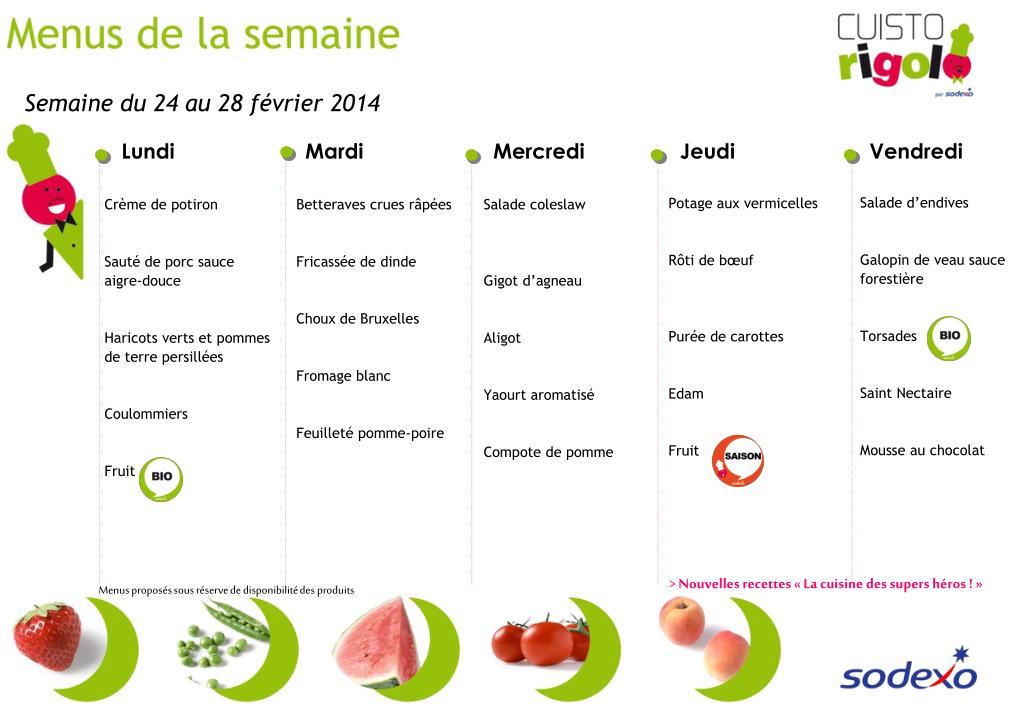 Menus de la semaine

CUISTO rigolo par sodexo

Semaine du 24 au 28 février 2014

Lundi

Crème de potiron

Sauté de porc sauce aigre-douce

Haricots verts et pommes de terre persillées

Coulommiers

Fruit BIO

Mardi

Betteraves crues râpées

Fricassée de dinde

Choux de Bruxelles

Fromage blanc

Feuilleté pomme-poire

Mercredi

Salade coleslaw

Gigot d'agneau

Aligot

Yaourt aromatisé

Compote de pomme

Jeudi

Potage aux vermicelles

Rôti de bœuf

Purée de carottes

Edam

Fruit SAISON

Vendredi

Salade d'endives

Galopin de veau sauce forestière

Torsades BIO

Saint Nectaire

Mousse au chocolat

Menus proposés sous réserve de disponibilité des produits

> Nouvelles recettes « La cuisine des supers héros ! »

sodexo